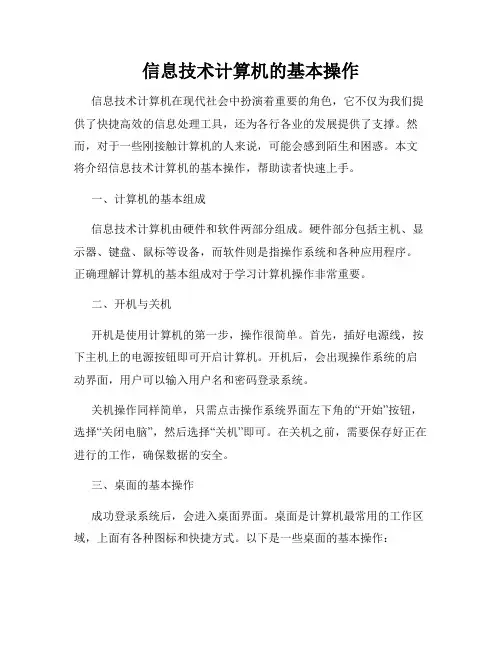 信息技术计算机的基本操作

信息技术计算机在现代社会中扮演着重要的角色，它不仅为我们提供了快捷高效的信息处理工具，还为各行各业的发展提供了支撑。然而，对于一些刚接触计算机的人来说，可能会感到陌生和困惑。本文将介绍信息技术计算机的基本操作，帮助读者快速上手。

一、计算机的基本组成

信息技术计算机由硬件和软件两部分组成。硬件部分包括主机、显示器、键盘、鼠标等设备，而软件则是指操作系统和各种应用程序。正确理解计算机的基本组成对于学习计算机操作非常重要。

二、开机与关机

开机是使用计算机的第一步，操作很简单。首先，插好电源线，按下主机上的电源按钮即可开启计算机。开机后，会出现操作系统的启动界面，用户可以输入用户名和密码登录系统。

关机操作同样简单，只需点击操作系统界面左下角的“开始”按钮，选择“关闭电脑”，然后选择“关机”即可。在关机之前，需要保存好正在进行的工作，确保数据的安全。

三、桌面的基本操作

成功登录系统后，会进入桌面界面。桌面是计算机最常用的工作区域，上面有各种图标和快捷方式。以下是一些桌面的基本操作：